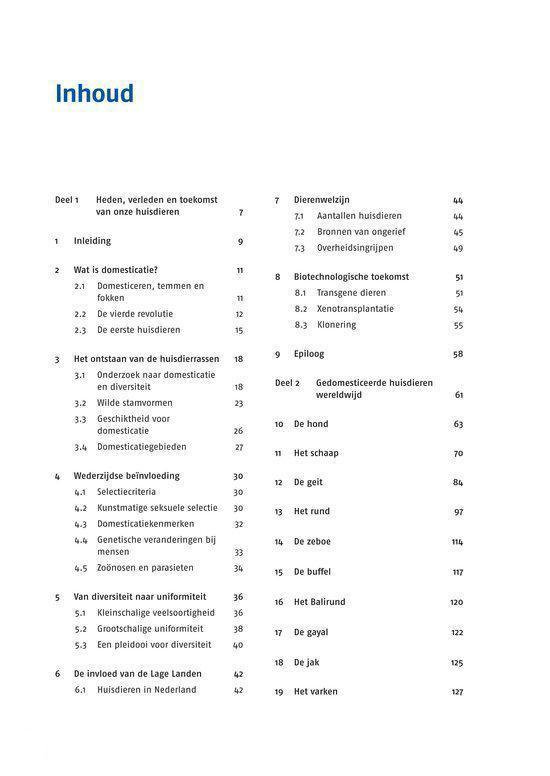 Inhoud

Deel 1 Heden, verleden en toekomst van onze huisdieren 7

1 Inleiding 9

2 Wat is domesticatie? 11
2.1 Domesticeren, temmen en fokken 11
2.2 De vierde revolutie 12
2.3 De eerste huisdieren 15

3 Het ontstaan van de huisdierrassen 18
3.1 Onderzoek naar domesticatie en diversiteit 18
3.2 Wilde stamvormen 23
3.3 Geschiktheid voor domesticatie 26
3.4 Domesticatiegebieden 27

4 Wederzijdse beïnvloeding 30
4.1 Selectiecriteria 30
4.2 Kunstmatige seksuele selectie 30
4.3 Domesticatiekenmerken 32
4.4 Genetische veranderingen bij mensen 33
4.5 Zoönosen en parasieten 34

5 Van diversiteit naar uniformiteit 36
5.1 Kleinschalige veelsoortigheid 36
5.2 Grootschalige uniformiteit 38
5.3 Een pleidooi voor diversiteit 40

6 De invloed van de Lage Landen 42
6.1 Huisdieren in Nederland 42

7 Dierenwelzijn 44
7.1 Aantallen huisdieren 44
7.2 Bronnen van ongerief 45
7.3 Overheidsingrijpen 49

8 Biotechnologische toekomst 51
8.1 Transgene dieren 51
8.2 Xenotransplantatie 54
8.3 Klonering 55

9 Epiloog 58

Deel 2 Gedomesticeerde huisdieren wereldwijd 61

10 De hond 63

11 Het schaap 70

12 De geit 84

13 Het rund 97

14 De zeboe 114

15 De buffel 117

16 Het Balirund 120

17 De gayal 122

18 De jak 125

19 Het varken 127